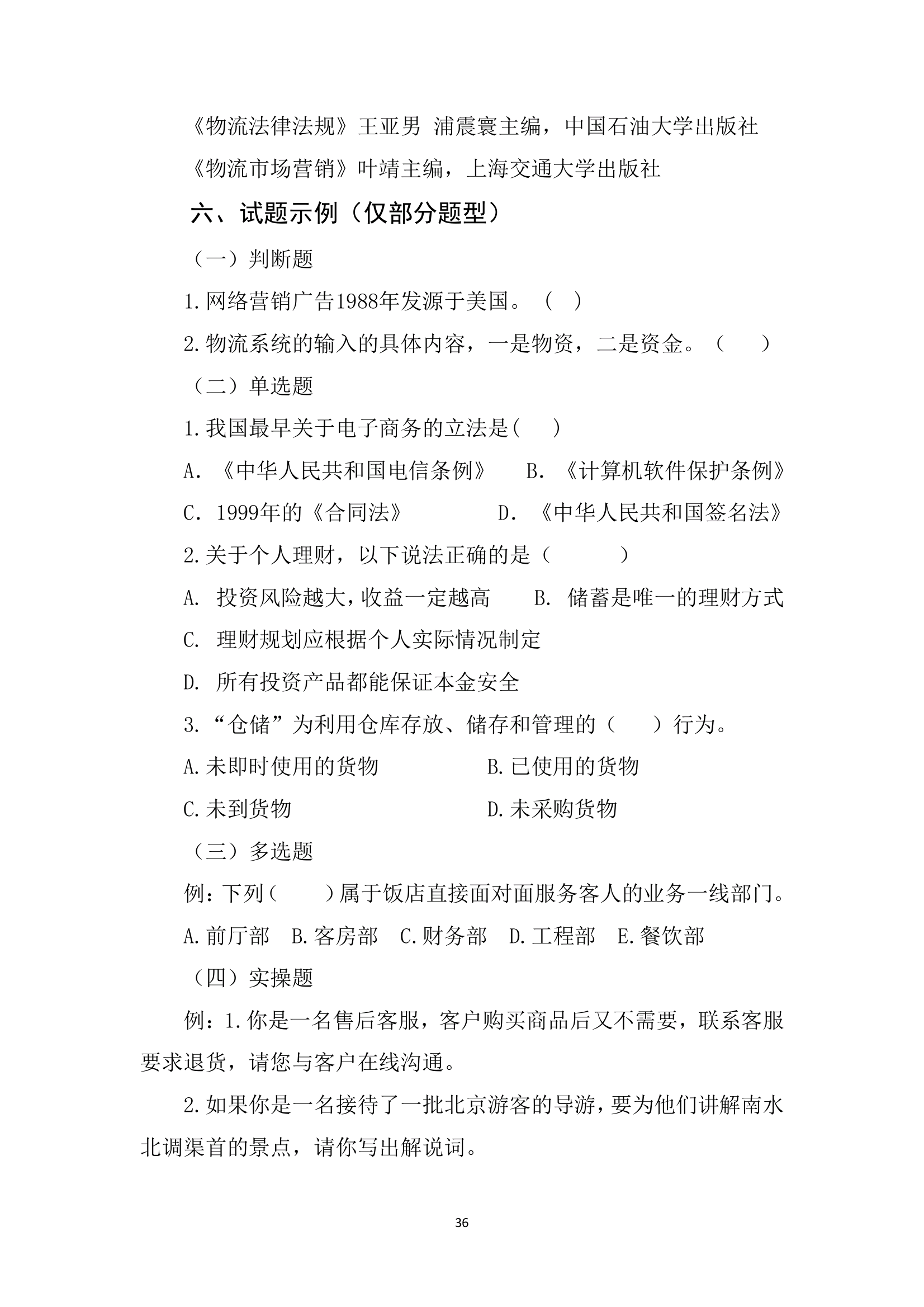 《物流法律法规》王亚男 浦震寰主编，中国石油大学出版社

《物流市场营销》叶靖主编，上海交通大学出版社

六、试题示例（仅部分题型）

（一）判断题

1.网络营销广告1988年发源于美国。（ ）

2.物流系统的输入的具体内容，一是物资，二是资金。（ ）

（二）单选题

1.我国最早关于电子商务的立法是( )

A. 《中华人民共和国电信条例》 B. 《计算机软件保护条例》

C. 1999年的《合同法》 D. 《中华人民共和国签名法》

2.关于个人理财，以下说法正确的是（ ）

A. 投资风险越大，收益一定越高 B. 储蓄是唯一的理财方式

C. 理财规划应根据个人实际情况制定

D. 所有投资产品都能保证本金安全

3.“仓储”为利用仓库存放、储存和管理的（ ）行为。

A.未即时使用的货物 B.已使用的货物

C.未到货物 D.未采购货物

（三）多选题

例：下列（ ）属于饭店直接面对面服务客人的业务一线部门。

A.前厅部 B.客房部 C.财务部 D.工程部 E.餐饮部

（四）实操题

例：1.你是一名售后客服，客户购买商品后又不需要，联系客服要求退货，请您与客户在线沟通。

2.如果你是一名接待了一批北京游客的导游，要为他们讲解南水北调渠首的景点，请你写出解说词。

36